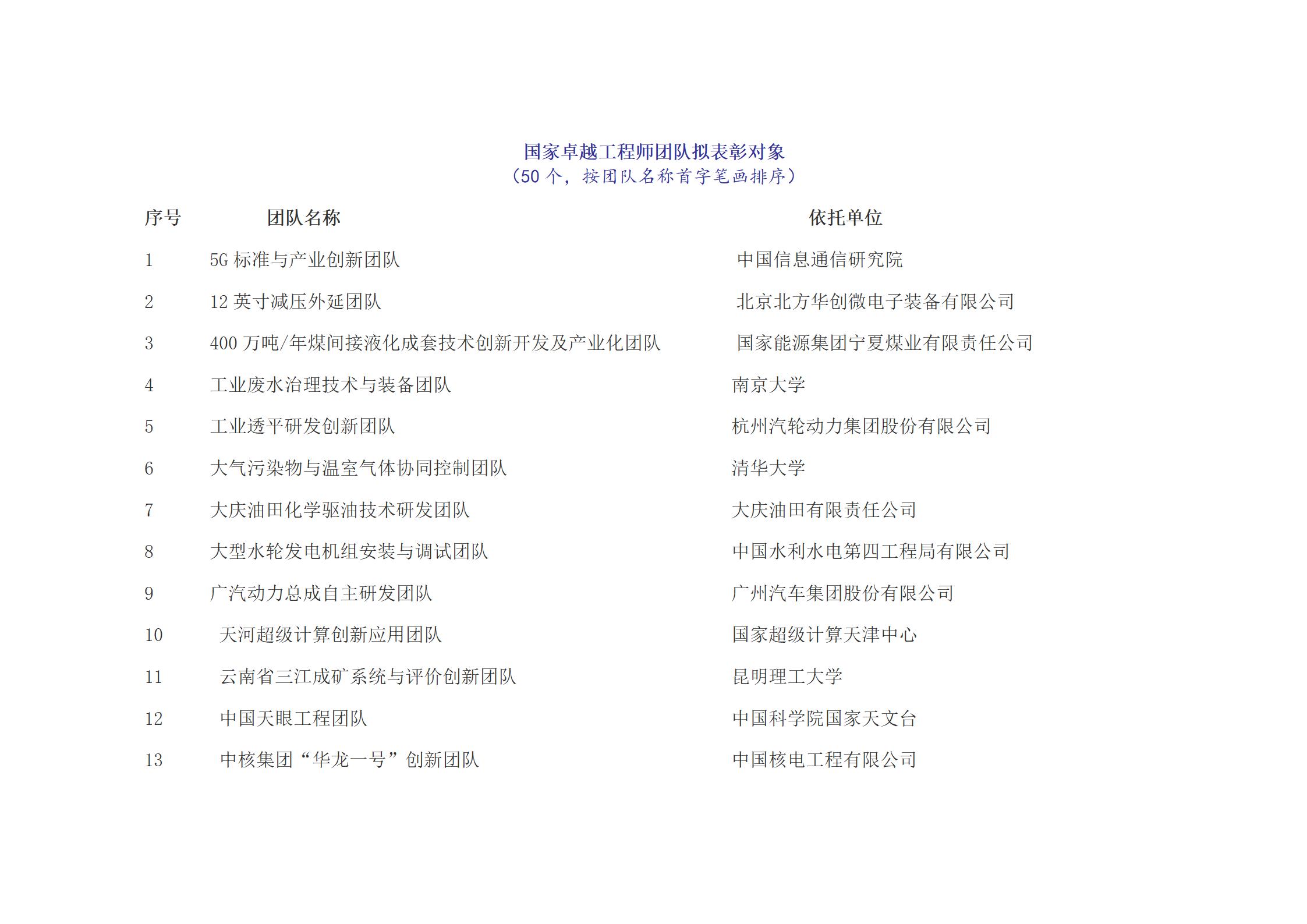 国家卓越工程师团队拟表彰对象
（50 个，按团队名称首字笔画排序）

| 序号 | 团队名称 | 依托单位 |
|---|---|---|
| 1 | 5G 标准与产业创新团队 | 中国信息通信研究院 |
| 2 | 12 英寸减压外延团队 | 北京北方华创微电子装备有限公司 |
| 3 | 400 万吨/年煤间接液化成套技术创新开发及产业化团队 | 国家能源集团宁夏煤业有限责任公司 |
| 4 | 工业废水治理技术与装备团队 | 南京大学 |
| 5 | 工业透平研发创新团队 | 杭州汽轮动力集团股份有限公司 |
| 6 | 大气污染物与温室气体协同控制团队 | 清华大学 |
| 7 | 大庆油田化学驱油技术研发团队 | 大庆油田有限责任公司 |
| 8 | 大型水轮发电机组安装与调试团队 | 中国水利水电第四工程局有限公司 |
| 9 | 广汽动力总成自主研发团队 | 广州汽车集团股份有限公司 |
| 10 | 天河超级计算创新应用团队 | 国家超级计算天津中心 |
| 11 | 云南省三江成矿系统与评价创新团队 | 昆明理工大学 |
| 12 | 中国天眼工程团队 | 中国科学院国家天文台 |
| 13 | 中核集团“华龙一号”创新团队 | 中国核电工程有限公司 |